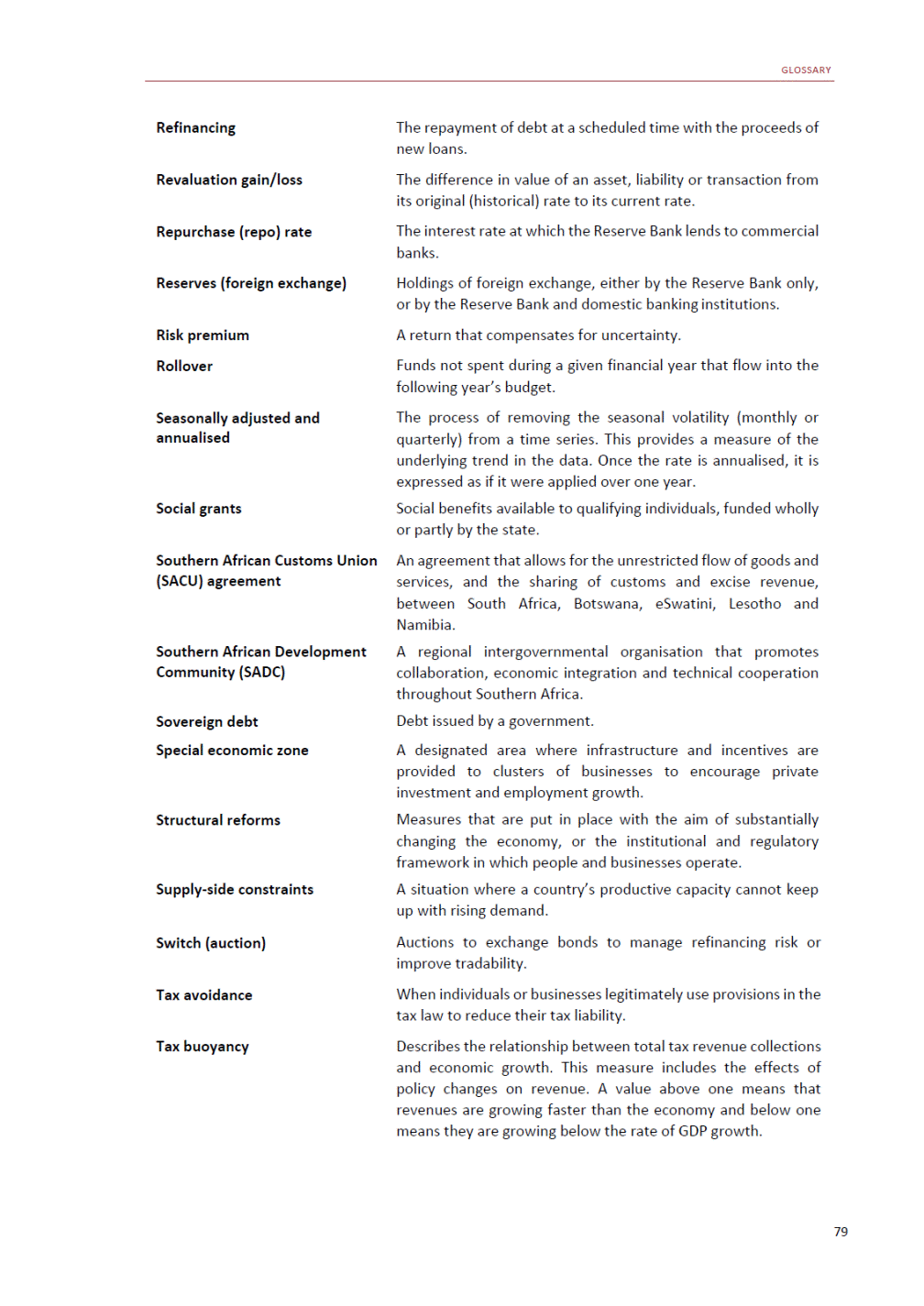 GLOSSARY

| | |
|---|---|
| Refinancing | The repayment of debt at a scheduled time with the proceeds of new loans. |
| Revaluation gain/loss | The difference in value of an asset, liability or transaction from its original (historical) rate to its current rate. |
| Repurchase (repo) rate | The interest rate at which the Reserve Bank lends to commercial banks. |
| Reserves (foreign exchange) | Holdings of foreign exchange, either by the Reserve Bank only, or by the Reserve Bank and domestic banking institutions. |
| Risk premium | A return that compensates for uncertainty. |
| Rollover | Funds not spent during a given financial year that flow into the following year's budget. |
| Seasonally adjusted and annualised | The process of removing the seasonal volatility (monthly or quarterly) from a time series. This provides a measure of the underlying trend in the data. Once the rate is annualised, it is expressed as if it were applied over one year. |
| Social grants | Social benefits available to qualifying individuals, funded wholly or partly by the state. |
| Southern African Customs Union (SACU) agreement | An agreement that allows for the unrestricted flow of goods and services, and the sharing of customs and excise revenue, between South Africa, Botswana, eSwatini, Lesotho and Namibia. |
| Southern African Development Community (SADC) | A regional intergovernmental organisation that promotes collaboration, economic integration and technical cooperation throughout Southern Africa. |
| Sovereign debt | Debt issued by a government. |
| Special economic zone | A designated area where infrastructure and incentives are provided to clusters of businesses to encourage private investment and employment growth. |
| Structural reforms | Measures that are put in place with the aim of substantially changing the economy, or the institutional and regulatory framework in which people and businesses operate. |
| Supply-side constraints | A situation where a country's productive capacity cannot keep up with rising demand. |
| Switch (auction) | Auctions to exchange bonds to manage refinancing risk or improve tradability. |
| Tax avoidance | When individuals or businesses legitimately use provisions in the tax law to reduce their tax liability. |
| Tax buoyancy | Describes the relationship between total tax revenue collections and economic growth. This measure includes the effects of policy changes on revenue. A value above one means that revenues are growing faster than the economy and below one means they are growing below the rate of GDP growth. |

79